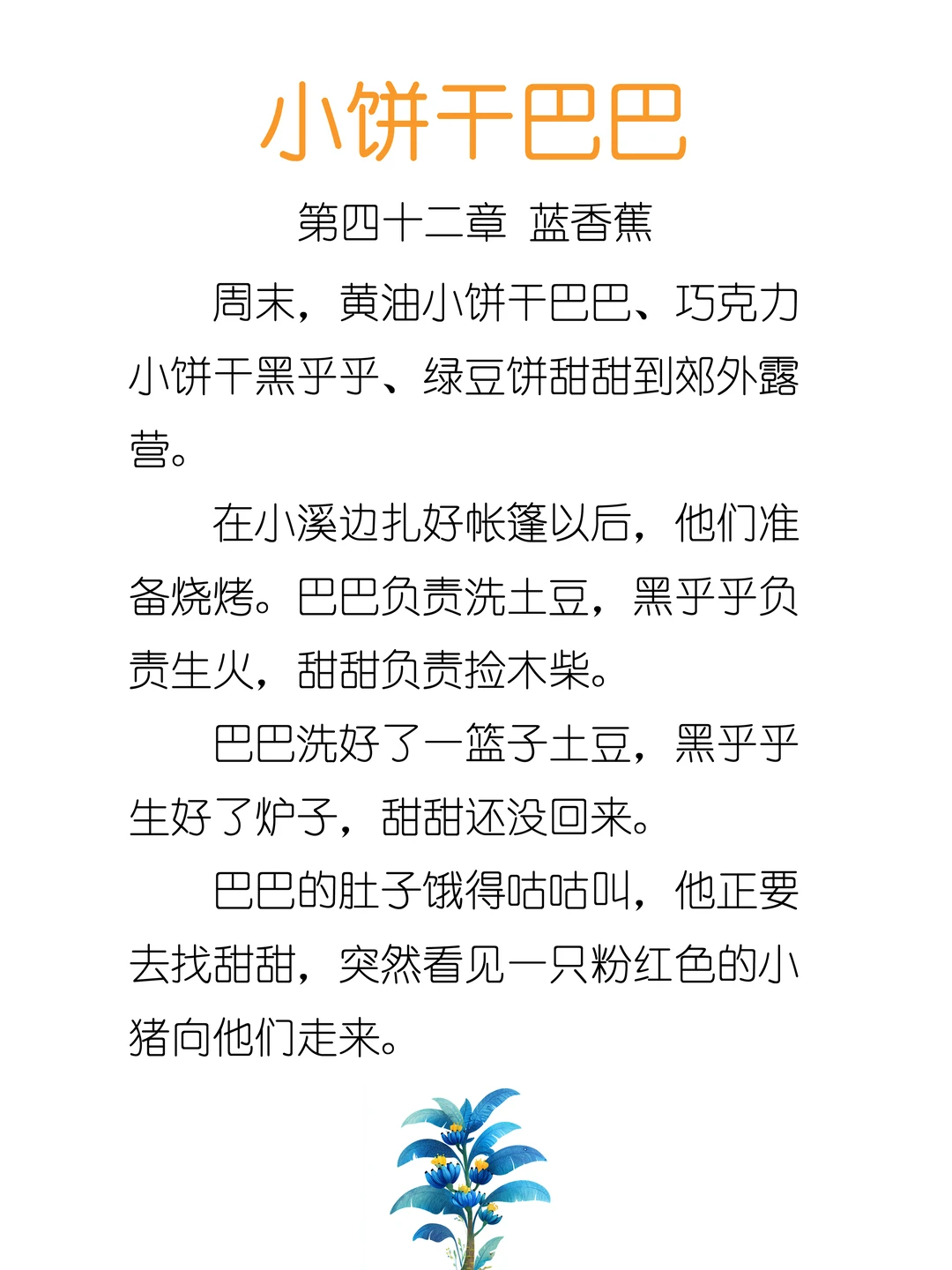 小饼干巴巴

第四十二章 蓝香蕉

周末，黄油小饼干巴巴、巧克力小饼干黑乎乎、绿豆饼甜甜到郊外露营。

在小溪边扎好帐篷以后，他们准备烧烤。巴巴负责洗土豆，黑乎乎负责生火，甜甜负责捡木柴。

巴巴洗好了一篮子土豆，黑乎乎生好了炉子，甜甜还没回来。

巴巴的肚子饿得咕咕叫，他正要去找甜甜，突然看见一只粉红色的小猪向他们走来。